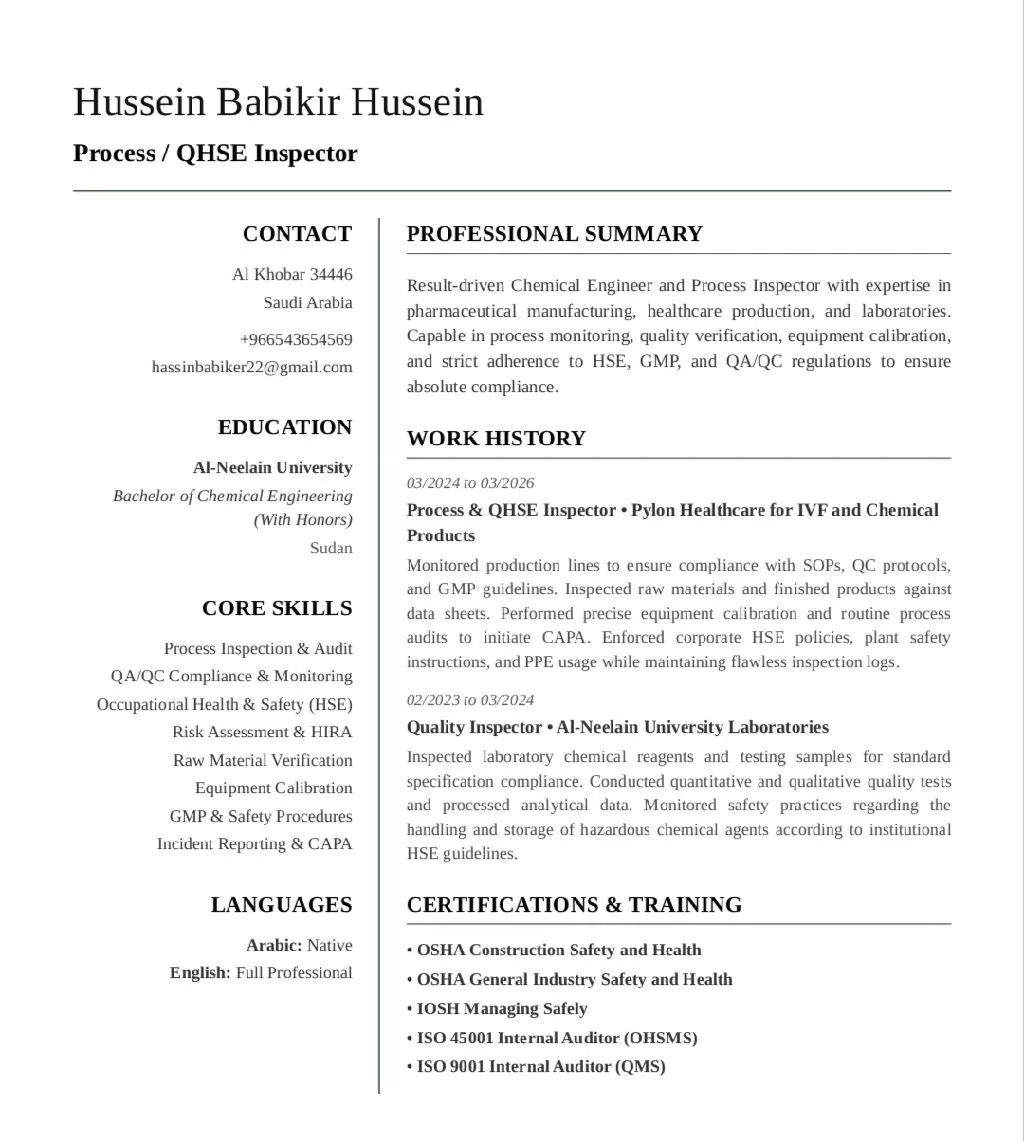 Hussein Babikir Hussein

Process / QHSE Inspector

CONTACT

Al Khobar 34446
Saudi Arabia

+966543654569
hassinbabiker22@gmail.com

EDUCATION

Al-Neelain University
Bachelor of Chemical Engineering (With Honors)
Sudan

CORE SKILLS

Process Inspection & Audit
QA/QC Compliance & Monitoring
Occupational Health & Safety (HSE)
Risk Assessment & HIRA
Raw Material Verification
Equipment Calibration
GMP & Safety Procedures
Incident Reporting & CAPA

LANGUAGES

Arabic: Native
English: Full Professional

PROFESSIONAL SUMMARY

Result-driven Chemical Engineer and Process Inspector with expertise in pharmaceutical manufacturing, healthcare production, and laboratories. Capable in process monitoring, quality verification, equipment calibration, and strict adherence to HSE, GMP, and QA/QC regulations to ensure absolute compliance.

WORK HISTORY

03/2024 to 03/2026

Process & QHSE Inspector • Pylon Healthcare for IVF and Chemical Products

Monitored production lines to ensure compliance with SOPs, QC protocols, and GMP guidelines. Inspected raw materials and finished products against data sheets. Performed precise equipment calibration and routine process audits to initiate CAPA. Enforced corporate HSE policies, plant safety instructions, and PPE usage while maintaining flawless inspection logs.

02/2023 to 03/2024

Quality Inspector • Al-Neelain University Laboratories

Inspected laboratory chemical reagents and testing samples for standard specification compliance. Conducted quantitative and qualitative quality tests and processed analytical data. Monitored safety practices regarding the handling and storage of hazardous chemical agents according to institutional HSE guidelines.

CERTIFICATIONS & TRAINING

• OSHA Construction Safety and Health
• OSHA General Industry Safety and Health
• IOSH Managing Safely
• ISO 45001 Internal Auditor (OHSMS)
• ISO 9001 Internal Auditor (QMS)